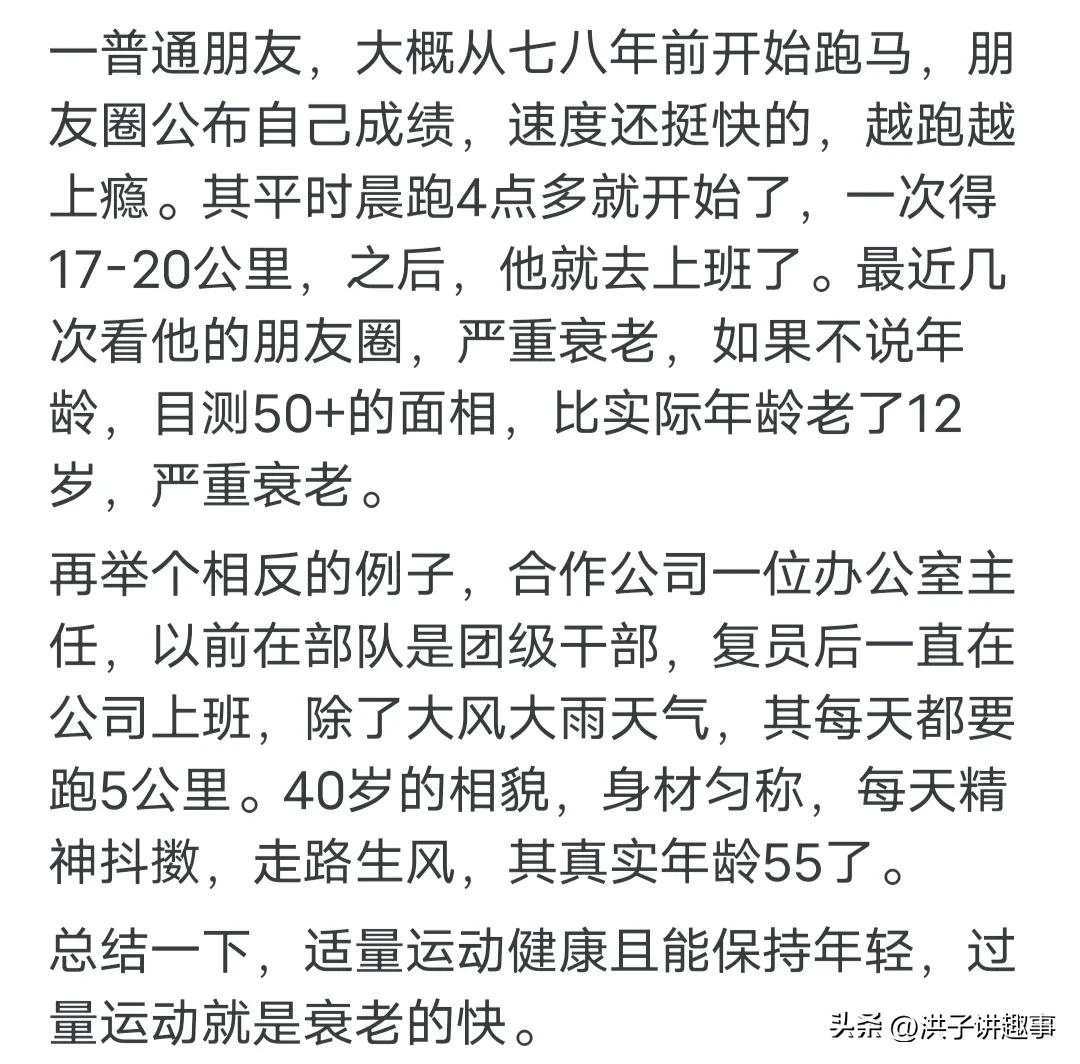 一普通朋友，大概从七八年前开始跑马，朋友圈公布自己成绩，速度还挺快的，越跑越上瘾。其平时晨跑4点多就开始了，一次得17-20公里，之后，他就去上班了。最近几次看他的朋友圈，严重衰老，如果不说年龄，目测50+的面相，比实际年龄老了12岁，严重衰老。

再举个相反的例子，合作公司一位办公室主任，以前在部队是团级干部，复员后一直在公司上班，除了大风大雨天气，其每天都要跑5公里。40岁的相貌，身材匀称，每天精神抖擞，走路生风，其真实年龄55了。

总结一下，适量运动健康且能保持年轻，过量运动就是衰老的快。

头条 @洪子讲趣事